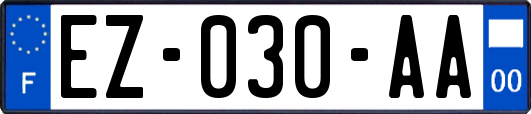 F

EZ-030-AA

00